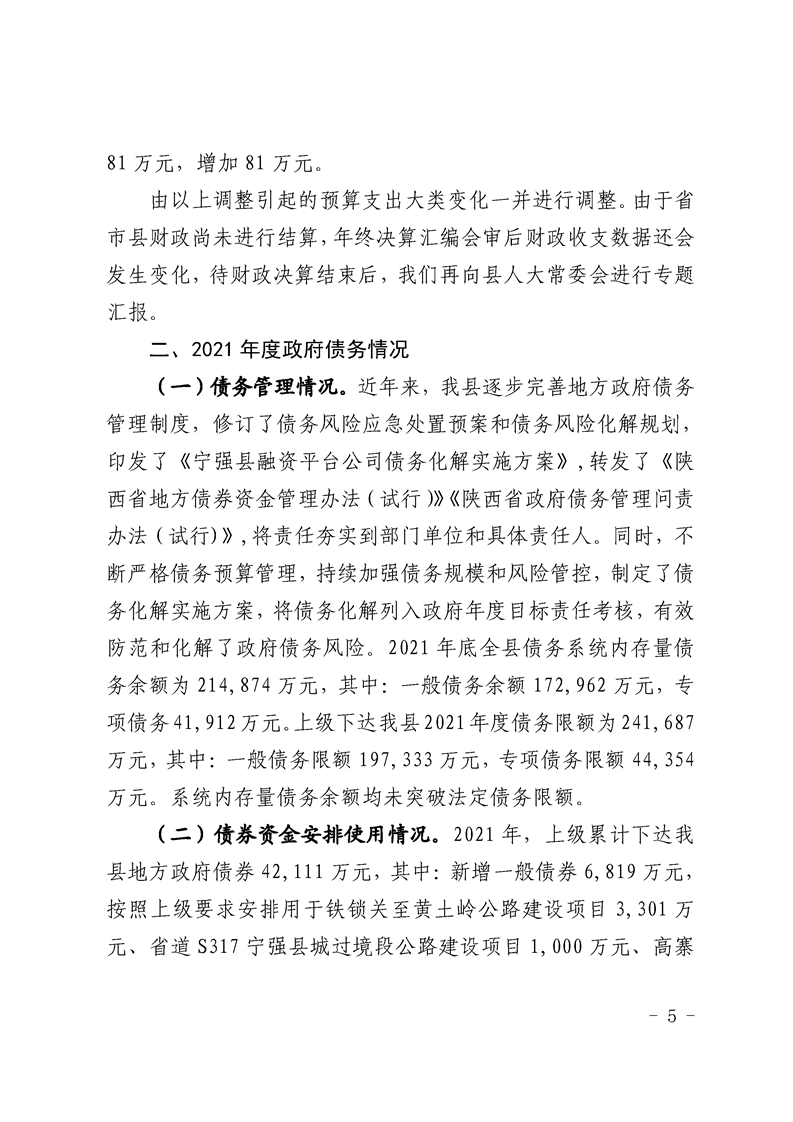 81 万元，增加 81 万元。

由以上调整引起的预算支出大类变化一并进行调整。由于省市县财政尚未进行结算，年终决算汇编会审后财政收支数据还会发生变化，待财政决算结束后，我们再向县人大常委会进行专题汇报。

二、2021 年度政府债务情况

（一）债务管理情况。近年来，我县逐步完善地方政府债务管理制度，修订了债务风险应急处置预案和债务风险化解规划，印发了《宁强县融资平台公司债务化解实施方案》，转发了《陕西省地方债券资金管理办法（试行）》《陕西省政府债务管理问责办法（试行）》，将责任夯实到部门单位和具体责任人。同时，不断严格债务预算管理，持续加强债务规模和风险管控，制定了债务化解实施方案，将债务化解列入政府年度目标责任考核，有效防范和化解了政府债务风险。2021 年底全县债务系统内存量债务余额为 214,874 万元，其中：一般债务余额 172,962 万元，专项债务 41,912 万元。上级下达我县 2021 年度债务限额为 241,687 万元，其中：一般债务限额 197,333 万元，专项债务限额 44,354 万元。系统内存量债务余额均未突破法定债务限额。

（二）债券资金安排使用情况。2021 年，上级累计下达我县地方政府债券 42,111 万元，其中：新增一般债券 6,819 万元，按照上级要求安排用于铁锁关至黄土岭公路建设项目 3,301 万元、省道 S317 宁强县城过境段公路建设项目 1,000 万元、高寨

- 5 -